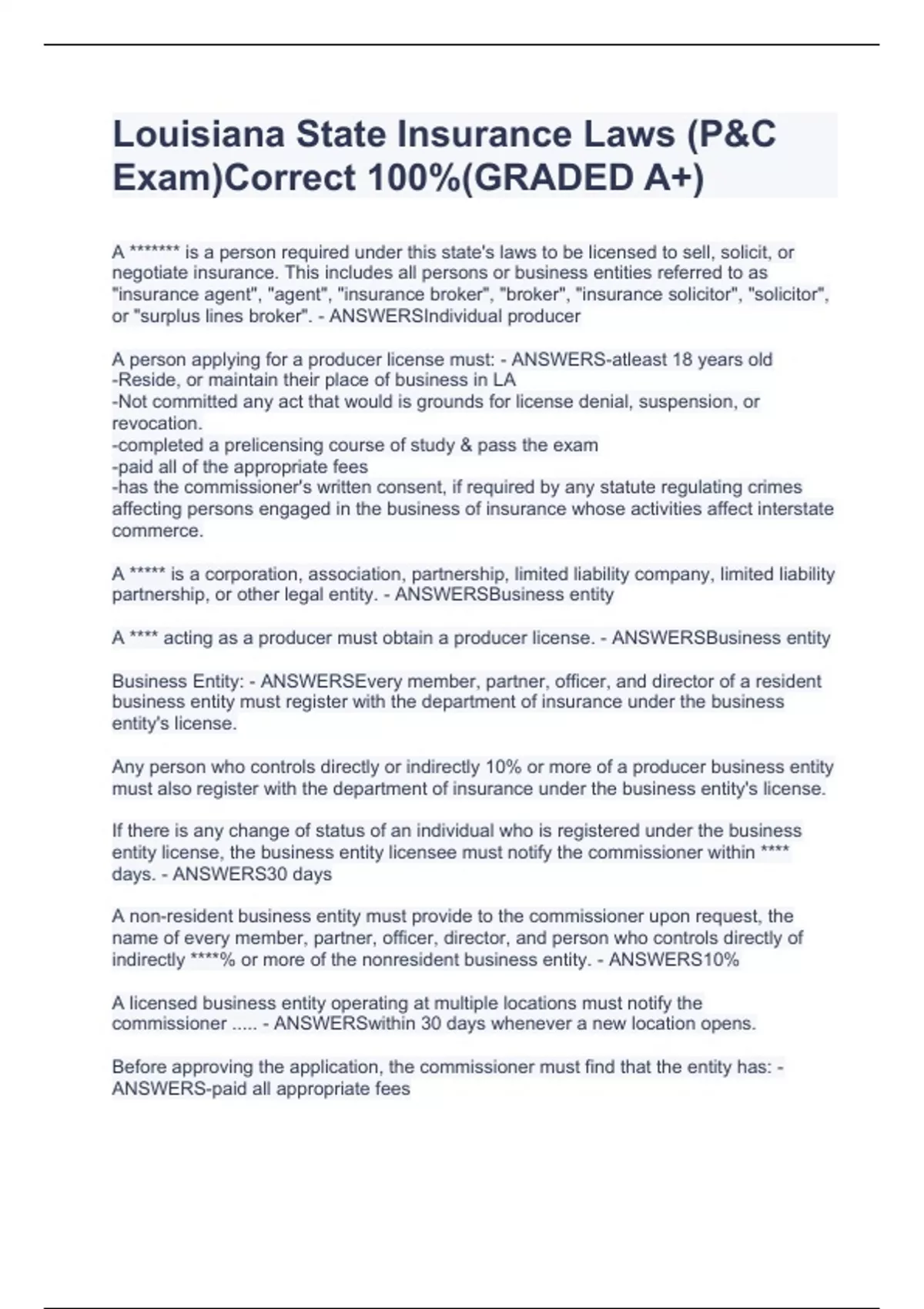 Louisiana State Insurance Laws (P&C Exam)Correct 100%(GRADED A+)

A ******* is a person required under this state's laws to be licensed to sell, solicit, or negotiate insurance. This includes all persons or business entities referred to as "insurance agent", "agent", "insurance broker", "broker", "insurance solicitor", "solicitor", or "surplus lines broker". - ANSWERSIndividual producer

A person applying for a producer license must: - ANSWERS-atleast 18 years old
-Reside, or maintain their place of business in LA
-Not committed any act that would is grounds for license denial, suspension, or revocation.
-completed a prelicensing course of study & pass the exam
-paid all of the appropriate fees
-has the commissioner's written consent, if required by any statute regulating crimes affecting persons engaged in the business of insurance whose activities affect interstate commerce.

A ***** is a corporation, association, partnership, limited liability company, limited liability partnership, or other legal entity. - ANSWERSBusiness entity

A **** acting as a producer must obtain a producer license. - ANSWERSBusiness entity

Business Entity: - ANSWERSEvery member, partner, officer, and director of a resident business entity must register with the department of insurance under the business entity's license.

Any person who controls directly or indirectly 10% or more of a producer business entity must also register with the department of insurance under the business entity's license.

If there is any change of status of an individual who is registered under the business entity license, the business entity licensee must notify the commissioner within **** days. - ANSWERS30 days

A non-resident business entity must provide to the commissioner upon request, the name of every member, partner, officer, director, and person who controls directly of indirectly ****% or more of the nonresident business entity. - ANSWERS10%

A licensed business entity operating at multiple locations must notify the commissioner ..... - ANSWERSwithin 30 days whenever a new location opens.

Before approving the application, the commissioner must find that the entity has: - ANSWERS-paid all appropriate fees